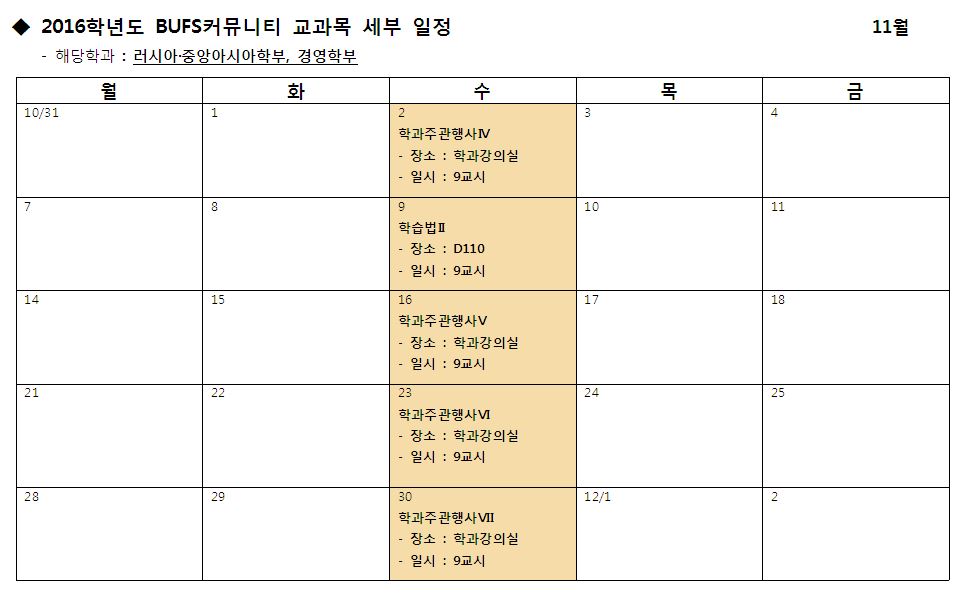 ◆ 2016학년도 BUFS커뮤니티 교과목 세부 일정 11월

- 해당학과 : 러시아·중앙아시아학부, 경영학부

| 월 | 화 | 수 | 목 | 금 |
|---|---|---|---|---|
| 10/31 | 1 | 2 학과주관행사Ⅳ - 장소 : 학과강의실 - 일시 : 9교시 | 3 | 4 |
| 7 | 8 | 9 학습법Ⅱ - 장소 : D110 - 일시 : 9교시 | 10 | 11 |
| 14 | 15 | 16 학과주관행사Ⅴ - 장소 : 학과강의실 - 일시 : 9교시 | 17 | 18 |
| 21 | 22 | 23 학과주관행사Ⅵ - 장소 : 학과강의실 - 일시 : 9교시 | 24 | 25 |
| 28 | 29 | 30 학과주관행사Ⅶ - 장소 : 학과강의실 - 일시 : 9교시 | 12/1 | 2 |